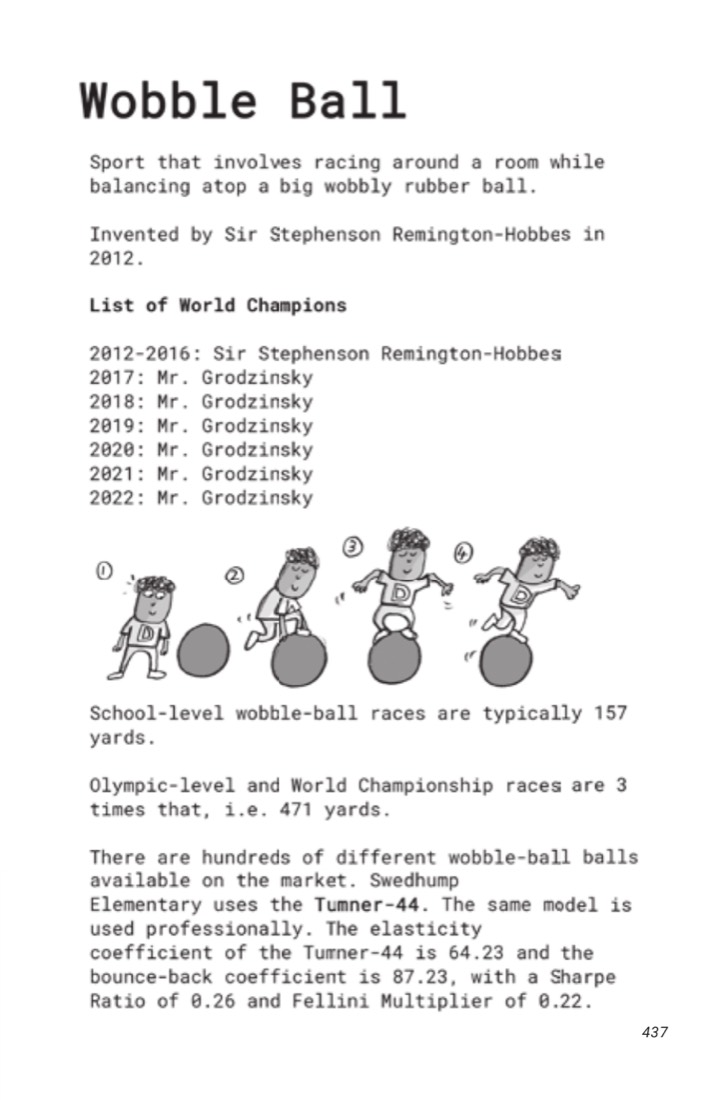 Wobble Ball

Sport that involves racing around a room while balancing atop a big wobbly rubber ball.

Invented by Sir Stephenson Remington-Hobbes in 2012.

List of World Champions

2012-2016: Sir Stephenson Remington-Hobbes
2017: Mr. Grodzinsky
2018: Mr. Grodzinsky
2019: Mr. Grodzinsky
2020: Mr. Grodzinsky
2021: Mr. Grodzinsky
2022: Mr. Grodzinsky

①
②
③
④

School-level wobble-ball races are typically 157 yards.

Olympic-level and World Championship races are 3 times that, i.e. 471 yards.

There are hundreds of different wobble-ball balls available on the market. Swedhump Elementary uses the Tumner-44. The same model is used professionally. The elasticity coefficient of the Tumner-44 is 64.23 and the bounce-back coefficient is 87.23, with a Sharpe Ratio of 0.26 and Fellini Multiplier of 0.22.

437